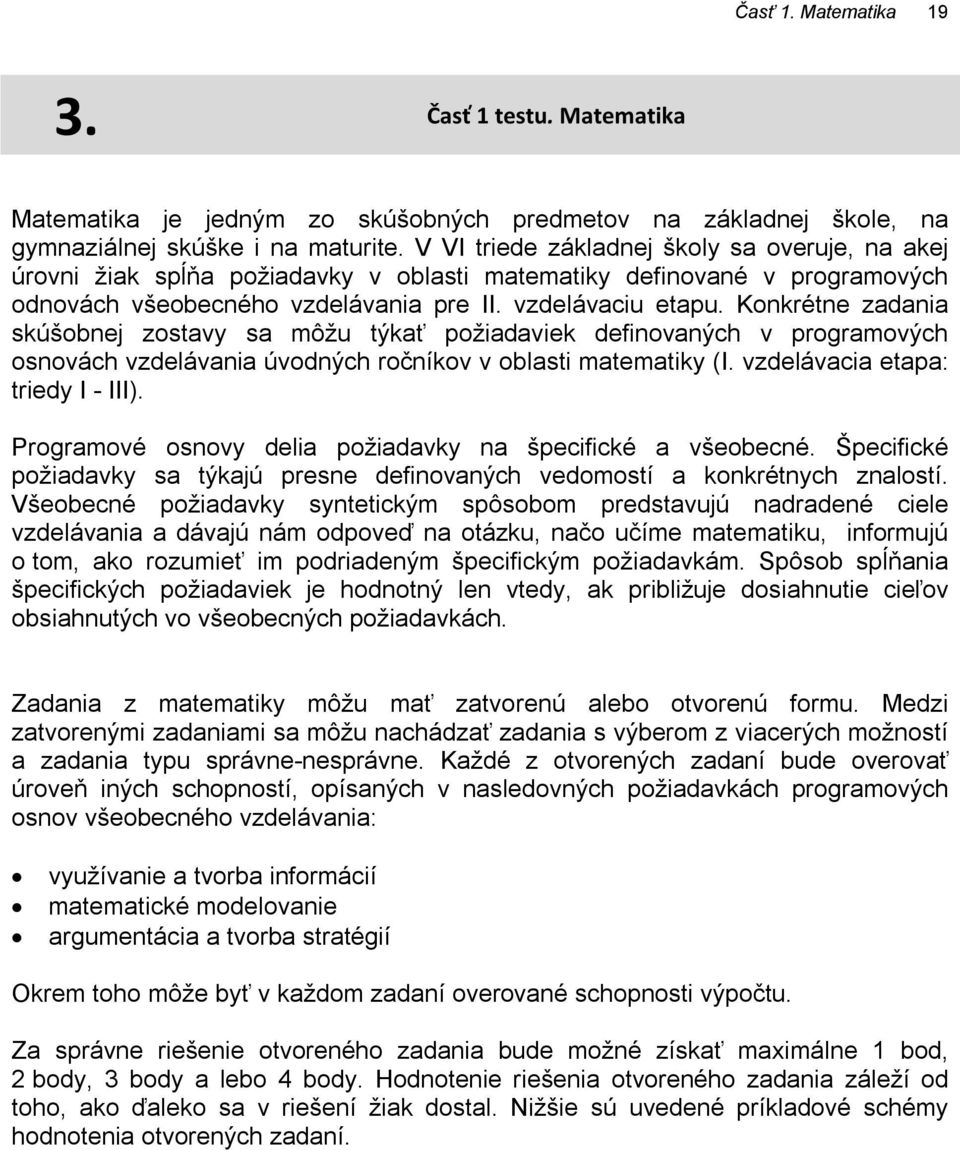 Časť 1. Matematika 19

3. Časť 1 testu. Matematika

Matematika je jedným zo skúšobných predmetov na základnej škole, na gymnaziálnej skúške i na maturite. V VI triede základnej školy sa overuje, na akej úrovni žiak spĺňa požiadavky v oblasti matematiky definované v programových odnovách všeobecného vzdelávania pre II. vzdelávaciu etapu. Konkrétne zadania skúšobnej zostavy sa môžu týkať požiadaviek definovaných v programových osnovách vzdelávania úvodných ročníkov v oblasti matematiky (I. vzdelávacia etapa: triedy I - III).

Programové osnovy delia požiadavky na špecifické a všeobecné. Špecifické požiadavky sa týkajú presne definovaných vedomostí a konkrétnych znalostí. Všeobecné požiadavky syntetickým spôsobom predstavujú nadradené ciele vzdelávania a dávajú nám odpoveď na otázku, načo učíme matematiku, informujú o tom, ako rozumieť im podriadeným špecifickým požiadavkám. Spôsob spĺňania špecifických požiadaviek je hodnotný len vtedy, ak približuje dosiahnutie cieľov obsiahnutých vo všeobecných požiadavkách.

Zadania z matematiky môžu mať zatvorenú alebo otvorenú formu. Medzi zatvorenými zadaniami sa môžu nachádzať zadania s výberom z viacerých možností a zadania typu správne-nesprávne. Každé z otvorených zadaní bude overovať úroveň iných schopností, opísaných v nasledovných požiadavkách programových osnov všeobecného vzdelávania:

• využívanie a tvorba informácií
• matematické modelovanie
• argumentácia a tvorba stratégií

Okrem toho môže byť v každom zadaní overované schopnosti výpočtu.

Za správne riešenie otvoreného zadania bude možné získať maximálne 1 bod, 2 body, 3 body a lebo 4 body. Hodnotenie riešenia otvoreného zadania záleží od toho, ako ďaleko sa v riešení žiak dostal. Nižšie sú uvedené príkladové schémy hodnotenia otvorených zadaní.